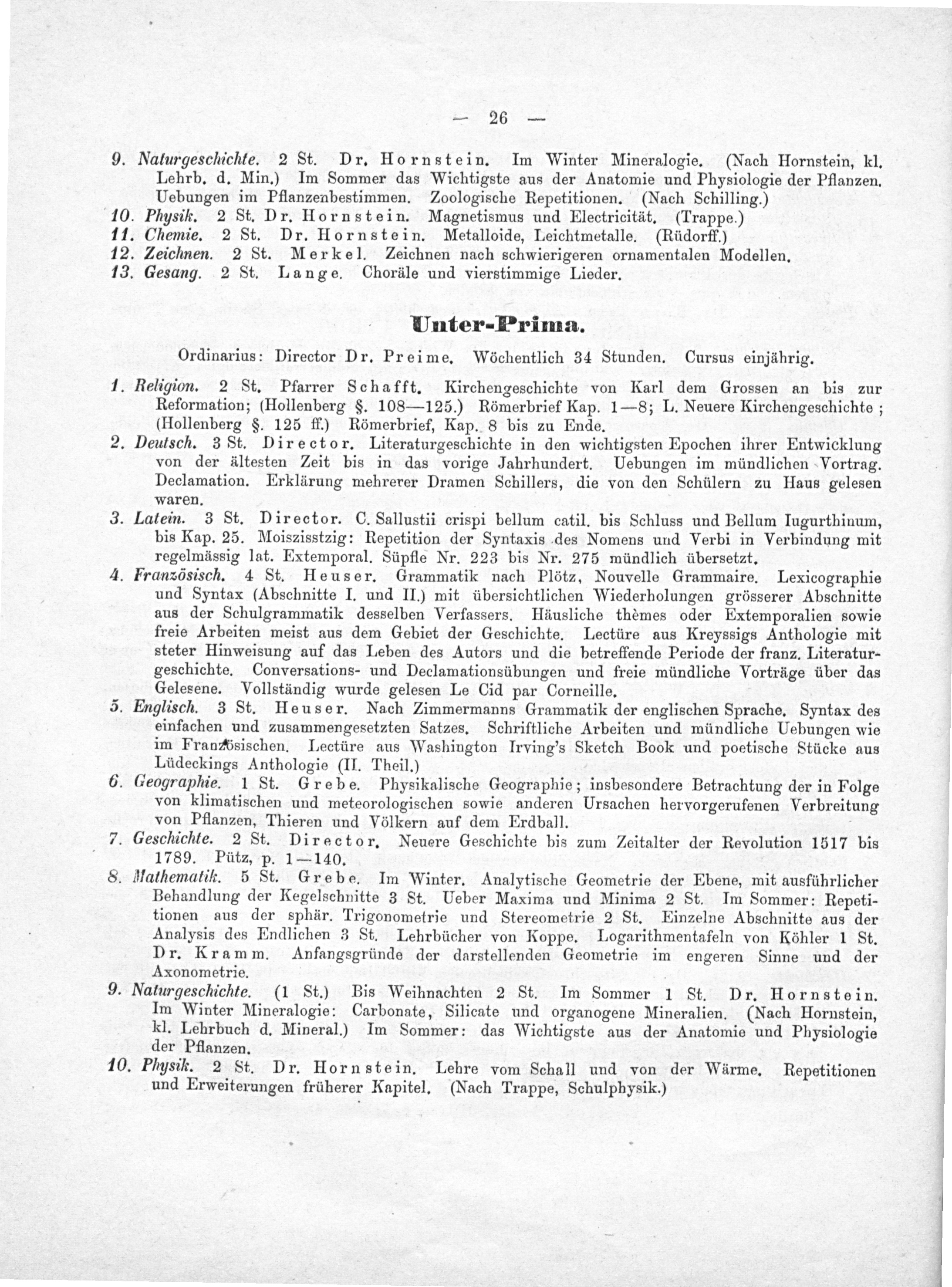 — 26 —

9. Naturgeschichte. 2 St. Dr. Hornstein. Im Winter Mineralogie. (Nach Hornstein, kl. Lehrb. d. Min.) Im Sommer das Wichtigste aus der Anatomie und Physiologie der Pflanzen. Uebungen im Pflanzenbestimmen. Zoologische Repetitionen. (Nach Schilling.)
10. Physik. 2 St. Dr. Hornstein. Magnetismus und Electricität. (Trappe.)
11. Chemie. 2 St. Dr. Hornstein. Metalloide, Leichtmetalle. (Rüdorff.)
12. Zeichnen. 2 St. Merkel. Zeichnen nach schwierigeren ornamentalen Modellen.
13. Gesang. 2 St. Lange. Choräle und vierstimmige Lieder.

Unter-Prima.

Ordinarius: Director Dr. Preime. Wöchentlich 34 Stunden. Cursus einjährig.

1. Religion. 2 St. Pfarrer Schafft. Kirchengeschichte von Karl dem Grossen an bis zur Reformation; (Hollenberg §. 108—125.) Römerbrief Kap. 1—8; L. Neuere Kirchengeschichte; (Hollenberg §. 125 ff.) Römerbrief, Kap. 8 bis zu Ende.
2. Deutsch. 3 St. Director. Literaturgeschichte in den wichtigsten Epochen ihrer Entwicklung von der ältesten Zeit bis in das vorige Jahrhundert. Uebungen im mündlichen Vortrag. Declamation. Erklärung mehrerer Dramen Schillers, die von den Schülern zu Haus gelesen waren.
3. Latein. 3 St. Director. C. Sallustii crispi bellum catil. bis Schluss und Bellum Iugurthinum, bis Kap. 25. Moiszisstzig: Repetition der Syntaxis des Nomens und Verbi in Verbindung mit regelmässig lat. Extemporal. Süpfle Nr. 223 bis Nr. 275 mündlich übersetzt.
4. Französisch. 4 St. Heuser. Grammatik nach Plötz, Nouvelle Grammaire. Lexicographie und Syntax (Abschnitte I. und II.) mit übersichtlichen Wiederholungen grösserer Abschnitte aus der Schulgrammatik desselben Verfassers. Häusliche thèmes oder Extemporalien sowie freie Arbeiten meist aus dem Gebiet der Geschichte. Lectüre aus Kreyssigs Anthologie mit steter Hinweisung auf das Leben des Autors und die betreffende Periode der franz. Literaturgeschichte. Conversations- und Declamationsübungen und freie mündliche Vorträge über das Gelesene. Vollständig wurde gelesen Le Cid par Corneille.
5. Englisch. 3 St. Heuser. Nach Zimmermanns Grammatik der englischen Sprache. Syntax des einfachen und zusammengesetzten Satzes. Schriftliche Arbeiten und mündliche Uebungen wie im Französischen. Lectüre aus Washington Irving's Sketch Book und poetische Stücke aus Lüdeckings Anthologie (II. Theil.)
6. Geographie. 1 St. Grebe. Physikalische Geographie; insbesondere Betrachtung der in Folge von klimatischen und meteorologischen sowie anderen Ursachen hervorgerufenen Verbreitung von Pflanzen, Thieren und Völkern auf dem Erdball.
7. Geschichte. 2 St. Director. Neuere Geschichte bis zum Zeitalter der Revolution 1517 bis 1789. Pütz, p. 1—140.
8. Mathematik. 5 St. Grebe. Im Winter. Analytische Geometrie der Ebene, mit ausführlicher Behandlung der Kegelschnitte 3 St. Ueber Maxima und Minima 2 St. Im Sommer: Repetitionen aus der sphär. Trigonometrie und Stereometrie 2 St. Einzelne Abschnitte aus der Analysis des Endlichen 3 St. Lehrbücher von Koppe. Logarithmentafeln von Köhler 1 St. Dr. Kramm. Anfangsgründe der darstellenden Geometrie im engeren Sinne und der Axonometrie.
9. Naturgeschichte. (1 St.) Bis Weihnachten 2 St. Im Sommer 1 St. Dr. Hornstein. Im Winter Mineralogie: Carbonate, Silicate und organogene Mineralien. (Nach Hornstein, kl. Lehrbuch d. Mineral.) Im Sommer: das Wichtigste aus der Anatomie und Physiologie der Pflanzen.
10. Physik. 2 St. Dr. Hornstein. Lehre vom Schall und von der Wärme. Repetitionen und Erweiterungen früherer Kapitel. (Nach Trappe, Schulphysik.)